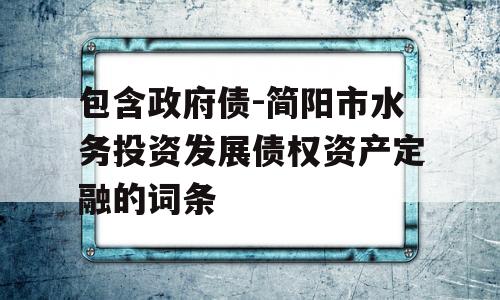 包含政府债-简阳市水务投资发展债权资产定融的词条